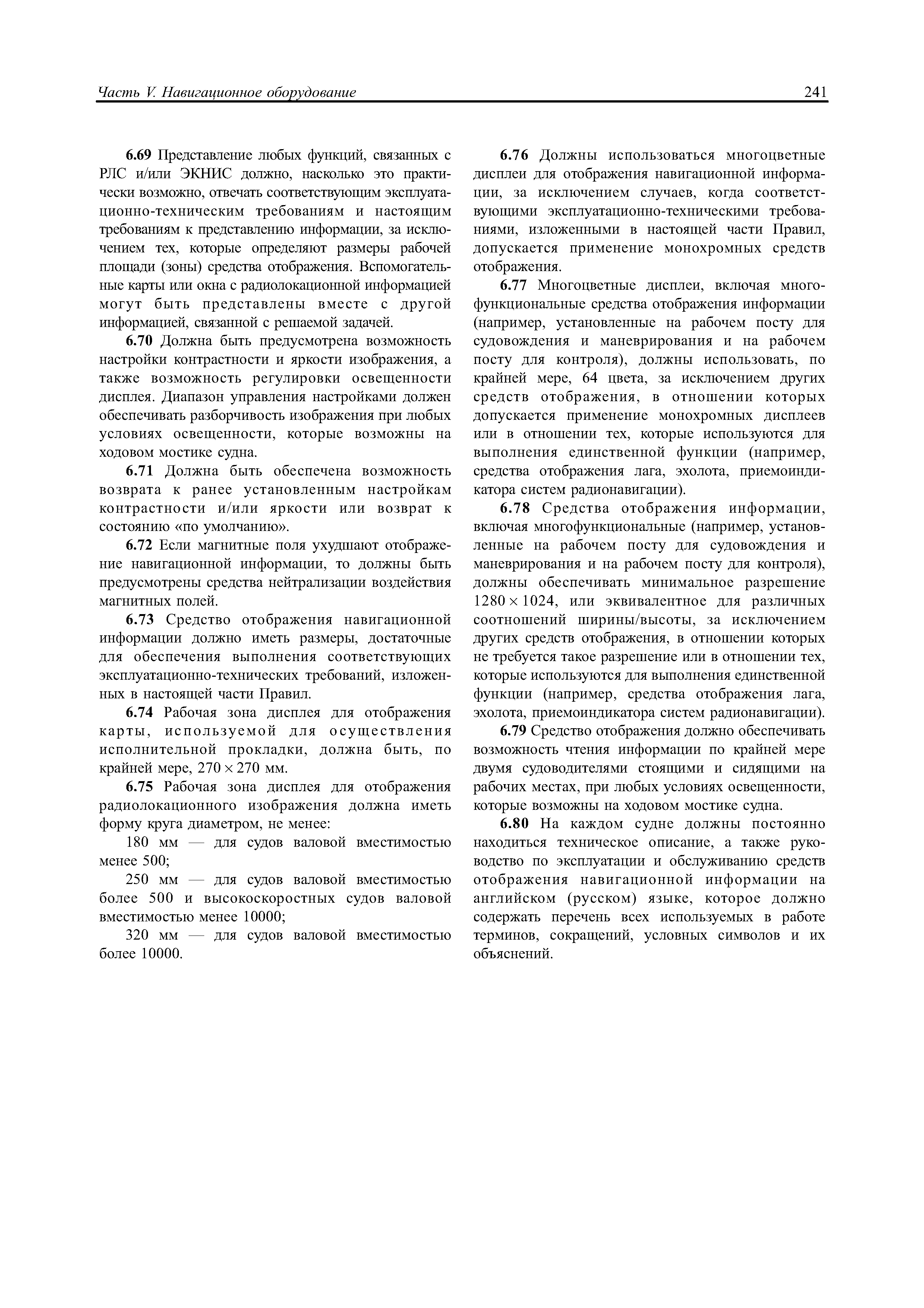 Часть V. Навигационное оборудование

241

6.69 Представление любых функций, связанных с РЛС и/или ЭКНИС должно, насколько это практически возможно, отвечать соответствующим эксплуатационно-техническим требованиям и настоящим требованиям к представлению информации, за исключением тех, которые определяют размеры рабочей площади (зоны) средства отображения. Вспомогательные карты или окна с радиолокационной информацией могут быть представлены вместе с другой информацией, связанной с решаемой задачей.

6.70 Должна быть предусмотрена возможность настройки контрастности и яркости изображения, а также возможность регулировки освещенности дисплея. Диапазон управления настройками должен обеспечивать разборчивость изображения при любых условиях освещенности, которые возможны на ходовом мостике судна.

6.71 Должна быть обеспечена возможность возврата к ранее установленным настройкам контрастности и/или яркости или возврат к состоянию «по умолчанию».

6.72 Если магнитные поля ухудшают отображение навигационной информации, то должны быть предусмотрены средства нейтрализации воздействия магнитных полей.

6.73 Средство отображения навигационной информации должно иметь размеры, достаточные для обеспечения выполнения соответствующих эксплуатационно-технических требований, изложенных в настоящей части Правил.

6.74 Рабочая зона дисплея для отображения карты, используемой для осуществления исполнительной прокладки, должна быть, по крайней мере, $270 \times 270$ мм.

6.75 Рабочая зона дисплея для отображения радиолокационного изображения должна иметь форму круга диаметром, не менее:

180 мм — для судов валовой вместимостью менее 500;

250 мм — для судов валовой вместимостью более 500 и высокоскоростных судов валовой вместимостью менее 10000;

320 мм — для судов валовой вместимостью более 10000.

6.76 Должны использоваться многоцветные дисплеи для отображения навигационной информации, за исключением случаев, когда соответствующими эксплуатационно-техническими требованиями, изложенными в настоящей части Правил, допускается применение монохромных средств отображения.

6.77 Многоцветные дисплеи, включая многофункциональные средства отображения информации (например, установленные на рабочем посту для судовождения и маневрирования и на рабочем посту для контроля), должны использовать, по крайней мере, 64 цвета, за исключением других средств отображения, в отношении которых допускается применение монохромных дисплеев или в отношении тех, которые используются для выполнения единственной функции (например, средства отображения лага, эхолота, приемоиндикатора систем радионавигации).

6.78 Средства отображения информации, включая многофункциональные (например, установленные на рабочем посту для судовождения и маневрирования и на рабочем посту для контроля), должны обеспечивать минимальное разрешение $1280 \times 1024$, или эквивалентное для различных соотношений ширины/высоты, за исключением других средств отображения, в отношении которых не требуется такое разрешение или в отношении тех, которые используются для выполнения единственной функции (например, средства отображения лага, эхолота, приемоиндикатора систем радионавигации).

6.79 Средство отображения должно обеспечивать возможность чтения информации по крайней мере двумя судоводителями стоящими и сидящими на рабочих местах, при любых условиях освещенности, которые возможны на ходовом мостике судна.

6.80 На каждом судне должны постоянно находиться техническое описание, а также руководство по эксплуатации и обслуживанию средств отображения навигационной информации на английском (русском) языке, которое должно содержать перечень всех используемых в работе терминов, сокращений, условных символов и их объяснений.